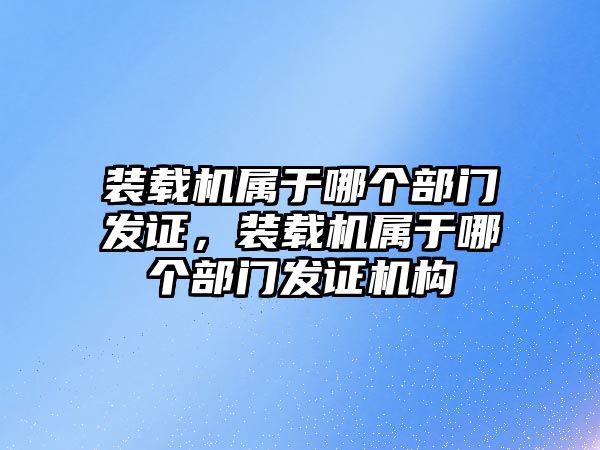 装载机属于哪个部门发证，装载机属于哪个部门发证机构